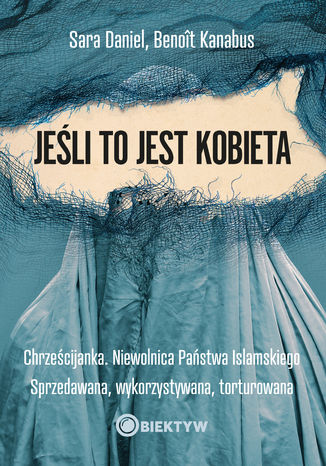 Sara Daniel, Benoît Kanabus

JEŚLI TO JEST KOBIETA

Chrześcijanka. Niewolnica Państwa Islamskiego
Sprzedawana, wykorzystywana, torturowana

OBIEKTYW